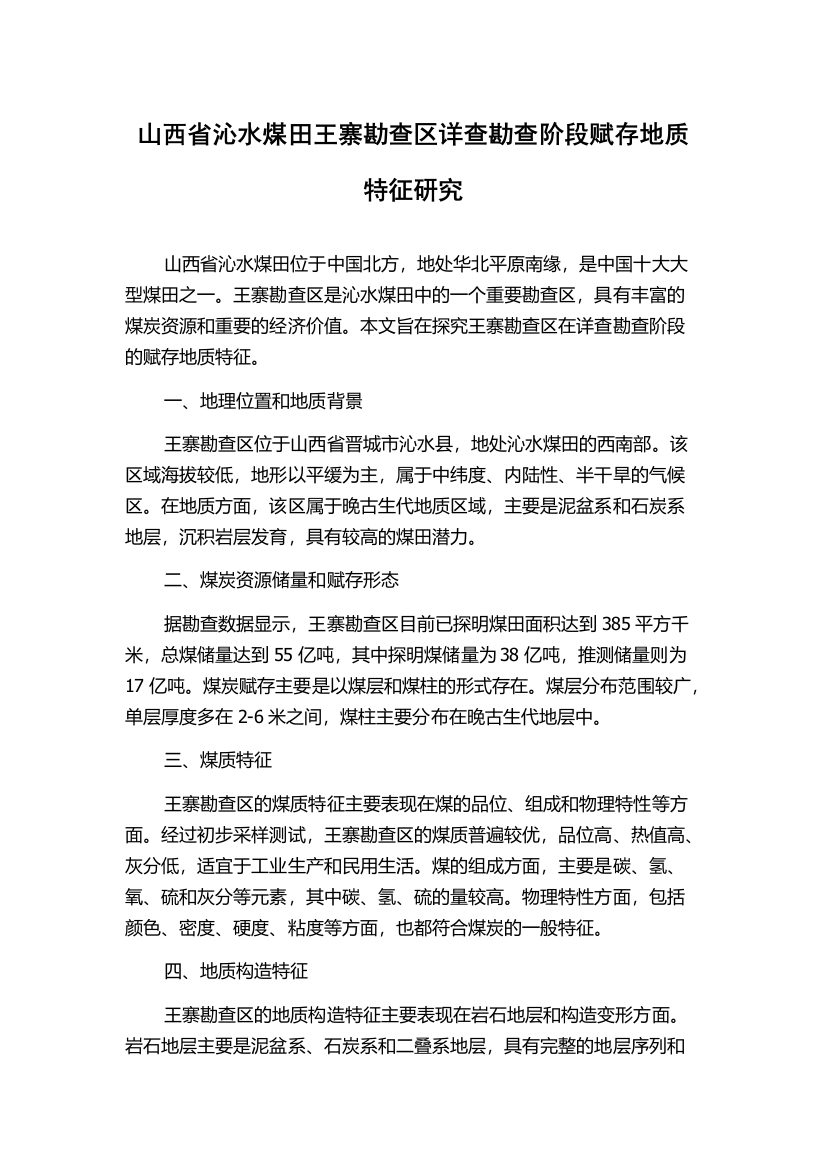 山西省沁水煤田王寨勘查区详查勘查阶段赋存地质特征研究

山西省沁水煤田位于中国北方，地处华北平原南缘，是中国十大大型煤田之一。王寨勘查区是沁水煤田中的一个重要勘查区，具有丰富的煤炭资源和重要的经济价值。本文旨在探究王寨勘查区在详查勘查阶段的赋存地质特征。

一、地理位置和地质背景

王寨勘查区位于山西省晋城市沁水县，地处沁水煤田的西南部。该区域海拔较低，地形以平缓为主，属于中纬度、内陆性、半干旱的气候区。在地质方面，该区属于晚古生代地质区域，主要是泥盆系和石炭系地层，沉积岩层发育，具有较高的煤田潜力。

二、煤炭资源储量和赋存形态

据勘查数据显示，王寨勘查区目前已探明煤田面积达到 385 平方千米，总煤储量达到 55 亿吨，其中探明煤储量为 38 亿吨，推测储量则为 17 亿吨。煤炭赋存主要是以煤层和煤柱的形式存在。煤层分布范围较广，单层厚度多在 2-6 米之间，煤柱主要分布在晚古生代地层中。

三、煤质特征

王寨勘查区的煤质特征主要表现在煤的品位、组成和物理特性等方面。经过初步采样测试，王寨勘查区的煤质普遍较优，品位高、热值高、灰分低，适宜于工业生产和民用生活。煤的组成方面，主要是碳、氢、氧、硫和灰分等元素，其中碳、氢、硫的量较高。物理特性方面，包括颜色、密度、硬度、粘度等方面，也都符合煤炭的一般特征。

四、地质构造特征

王寨勘查区的地质构造特征主要表现在岩石地层和构造变形方面。岩石地层主要是泥盆系、石炭系和二叠系地层，具有完整的地层序列和